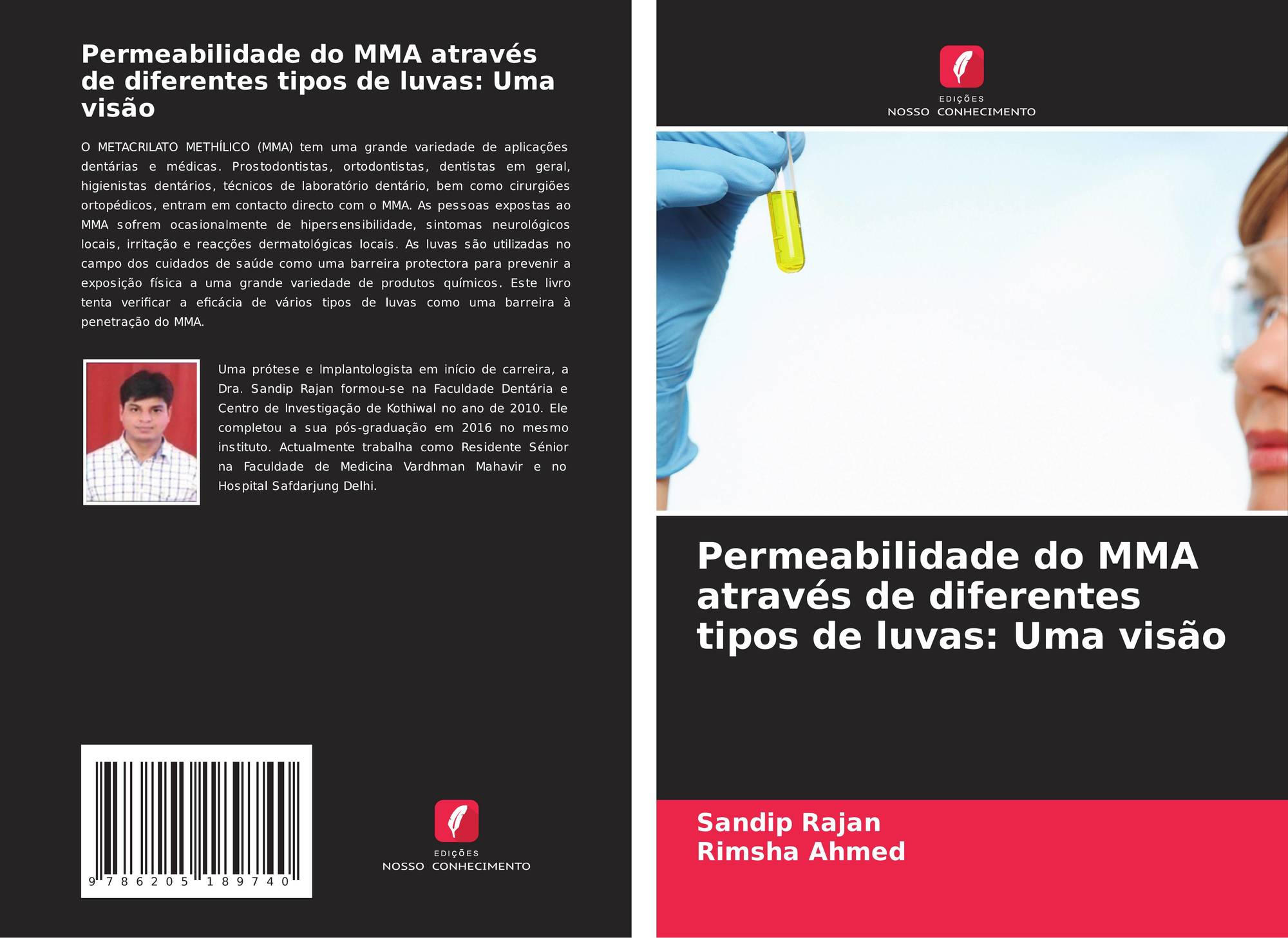 Permeabilidade do MMA através de diferentes tipos de luvas: Uma visão

O METACRILATO METHÍLICO (MMA) tem uma grande variedade de aplicações dentárias e médicas. Prostodontistas, ortodontistas, dentistas em geral, higienistas dentários, técnicos de laboratório dentário, bem como cirurgiões ortopédicos, entram em contacto directo com o MMA. As pessoas expostas ao MMA sofrem ocasionalmente de hipersensibilidade, sintomas neurológicos locais, irritação e reacções dermatológicas locais. As luvas são utilizadas no campo dos cuidados de saúde como uma barreira protectora para prevenir a exposição física a uma grande variedade de produtos químicos. Este livro tenta verificar a eficácia de vários tipos de luvas como uma barreira à penetração do MMA.

Uma prótese e Implantologista em início de carreira, a Dra. Sandip Rajan formou-se na Faculdade Dentária e Centro de Investigação de Kothiwal no ano de 2010. Ele completou a sua pós-graduação em 2016 no mesmo instituto. Actualmente trabalha como Residente Sénior na Faculdade de Medicina Vardhman Mahavir e no Hospital Safdarjung Delhi.

9 786205 189740

EDIÇÕES
NOSSO CONHECIMENTO

EDIÇÕES
NOSSO CONHECIMENTO

Permeabilidade do MMA através de diferentes tipos de luvas: Uma visão

Sandip Rajan
Rimsha Ahmed